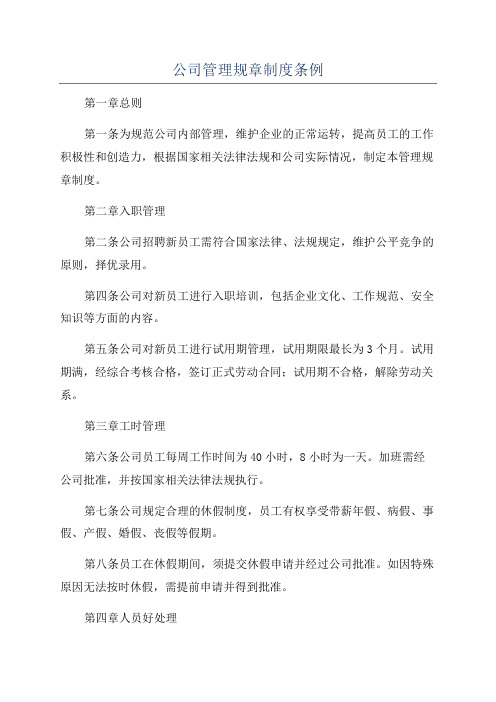 公司管理规章制度条例

第一章总则

第一条为规范公司内部管理，维护企业的正常运转，提高员工的工作积极性和创造力，根据国家相关法律法规和公司实际情况，制定本管理规章制度。

第二章入职管理

第二条公司招聘新员工需符合国家法律、法规规定，维护公平竞争的原则，择优录用。

第四条公司对新员工进行入职培训，包括企业文化、工作规范、安全知识等方面的内容。

第五条公司对新员工进行试用期管理，试用期限最长为3个月。试用期满，经综合考核合格，签订正式劳动合同；试用期不合格，解除劳动关系。

第三章工时管理

第六条公司员工每周工作时间为40小时，8小时为一天。加班需经公司批准，并按国家相关法律法规执行。

第七条公司规定合理的休假制度，员工有权享受带薪年假、病假、事假、产假、婚假、丧假等假期。

第八条员工在休假期间，须提交休假申请并经过公司批准。如因特殊原因无法按时休假，需提前申请并得到批准。

第四章人员好处理